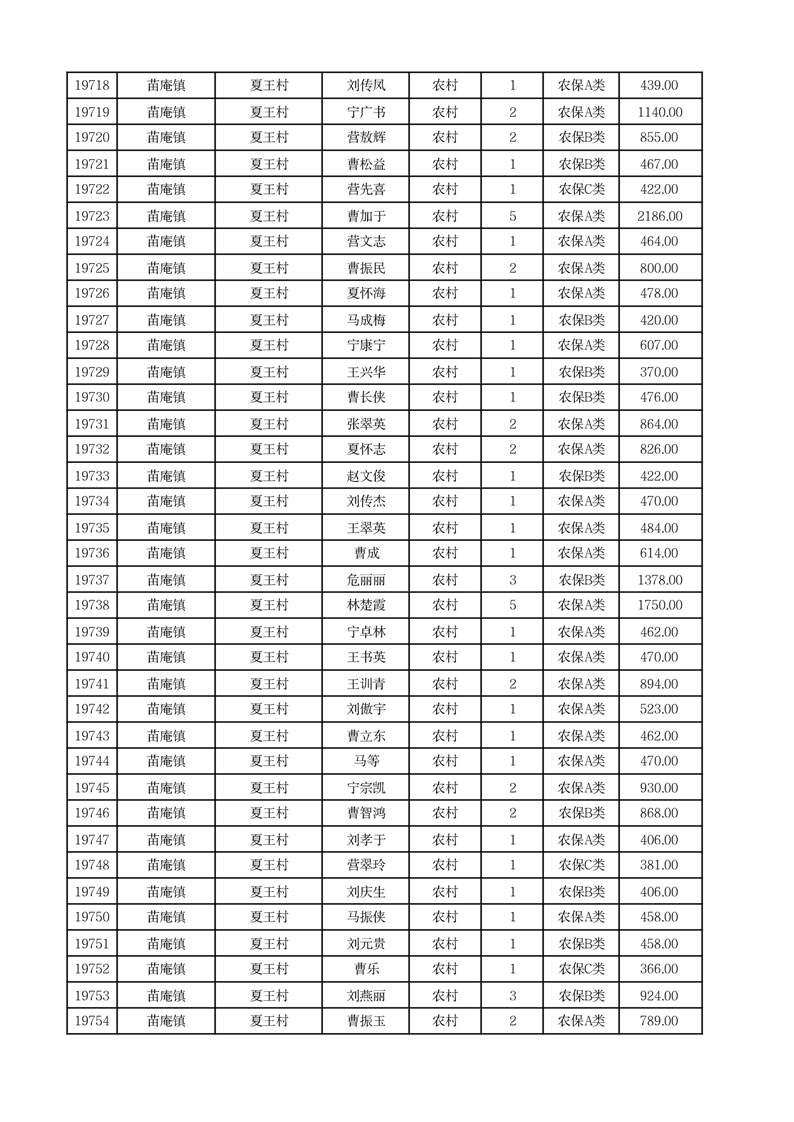 | 19718 | 苗庵镇 | 夏王村 | 刘传凤 | 农村 | 1 | 农保A类 | 439.00 |
|---|---|---|---|---|---|---|---|
| 19719 | 苗庵镇 | 夏王村 | 宁广书 | 农村 | 2 | 农保A类 | 1140.00 |
| 19720 | 苗庵镇 | 夏王村 | 营敖辉 | 农村 | 2 | 农保B类 | 855.00 |
| 19721 | 苗庵镇 | 夏王村 | 曹松益 | 农村 | 1 | 农保B类 | 467.00 |
| 19722 | 苗庵镇 | 夏王村 | 营先喜 | 农村 | 1 | 农保C类 | 422.00 |
| 19723 | 苗庵镇 | 夏王村 | 曹加于 | 农村 | 5 | 农保A类 | 2186.00 |
| 19724 | 苗庵镇 | 夏王村 | 营文志 | 农村 | 1 | 农保A类 | 464.00 |
| 19725 | 苗庵镇 | 夏王村 | 曹振民 | 农村 | 2 | 农保A类 | 800.00 |
| 19726 | 苗庵镇 | 夏王村 | 夏怀海 | 农村 | 1 | 农保A类 | 478.00 |
| 19727 | 苗庵镇 | 夏王村 | 马成梅 | 农村 | 1 | 农保B类 | 420.00 |
| 19728 | 苗庵镇 | 夏王村 | 宁康宁 | 农村 | 1 | 农保A类 | 607.00 |
| 19729 | 苗庵镇 | 夏王村 | 王兴华 | 农村 | 1 | 农保B类 | 370.00 |
| 19730 | 苗庵镇 | 夏王村 | 曹长侠 | 农村 | 1 | 农保B类 | 476.00 |
| 19731 | 苗庵镇 | 夏王村 | 张翠英 | 农村 | 2 | 农保A类 | 864.00 |
| 19732 | 苗庵镇 | 夏王村 | 夏怀志 | 农村 | 2 | 农保A类 | 826.00 |
| 19733 | 苗庵镇 | 夏王村 | 赵文俊 | 农村 | 1 | 农保B类 | 422.00 |
| 19734 | 苗庵镇 | 夏王村 | 刘传杰 | 农村 | 1 | 农保A类 | 470.00 |
| 19735 | 苗庵镇 | 夏王村 | 王翠英 | 农村 | 1 | 农保A类 | 484.00 |
| 19736 | 苗庵镇 | 夏王村 | 曹成 | 农村 | 1 | 农保A类 | 614.00 |
| 19737 | 苗庵镇 | 夏王村 | 危丽丽 | 农村 | 3 | 农保B类 | 1378.00 |
| 19738 | 苗庵镇 | 夏王村 | 林楚霞 | 农村 | 5 | 农保A类 | 1750.00 |
| 19739 | 苗庵镇 | 夏王村 | 宁卓林 | 农村 | 1 | 农保A类 | 462.00 |
| 19740 | 苗庵镇 | 夏王村 | 王书英 | 农村 | 1 | 农保A类 | 470.00 |
| 19741 | 苗庵镇 | 夏王村 | 王训青 | 农村 | 2 | 农保A类 | 894.00 |
| 19742 | 苗庵镇 | 夏王村 | 刘傲宇 | 农村 | 1 | 农保A类 | 523.00 |
| 19743 | 苗庵镇 | 夏王村 | 曹立东 | 农村 | 1 | 农保A类 | 462.00 |
| 19744 | 苗庵镇 | 夏王村 | 马等 | 农村 | 1 | 农保A类 | 470.00 |
| 19745 | 苗庵镇 | 夏王村 | 宁宗凯 | 农村 | 2 | 农保A类 | 930.00 |
| 19746 | 苗庵镇 | 夏王村 | 曹智鸿 | 农村 | 2 | 农保B类 | 868.00 |
| 19747 | 苗庵镇 | 夏王村 | 刘孝于 | 农村 | 1 | 农保A类 | 406.00 |
| 19748 | 苗庵镇 | 夏王村 | 营翠玲 | 农村 | 1 | 农保C类 | 381.00 |
| 19749 | 苗庵镇 | 夏王村 | 刘庆生 | 农村 | 1 | 农保B类 | 406.00 |
| 19750 | 苗庵镇 | 夏王村 | 马振侠 | 农村 | 1 | 农保A类 | 458.00 |
| 19751 | 苗庵镇 | 夏王村 | 刘元贵 | 农村 | 1 | 农保B类 | 458.00 |
| 19752 | 苗庵镇 | 夏王村 | 曹乐 | 农村 | 1 | 农保C类 | 366.00 |
| 19753 | 苗庵镇 | 夏王村 | 刘燕丽 | 农村 | 3 | 农保B类 | 924.00 |
| 19754 | 苗庵镇 | 夏王村 | 曹振玉 | 农村 | 2 | 农保A类 | 789.00 |